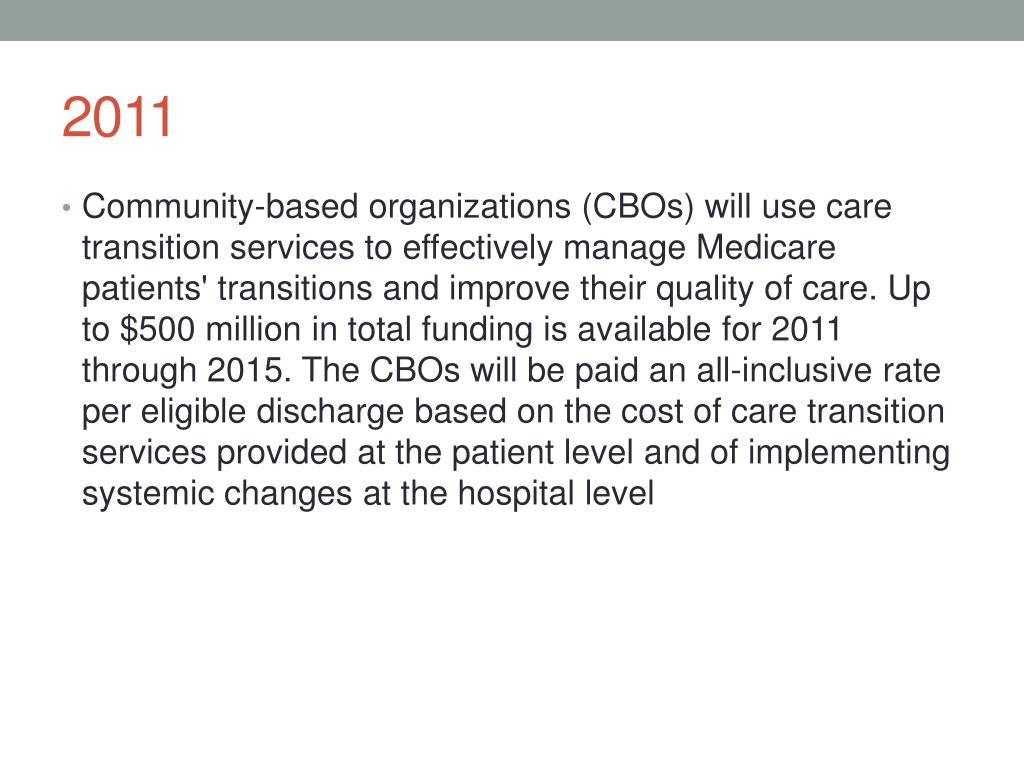 2011

• Community-based organizations (CBOs) will use care transition services to effectively manage Medicare patients' transitions and improve their quality of care. Up to \$500 million in total funding is available for 2011 through 2015. The CBOs will be paid an all-inclusive rate per eligible discharge based on the cost of care transition services provided at the patient level and of implementing systemic changes at the hospital level